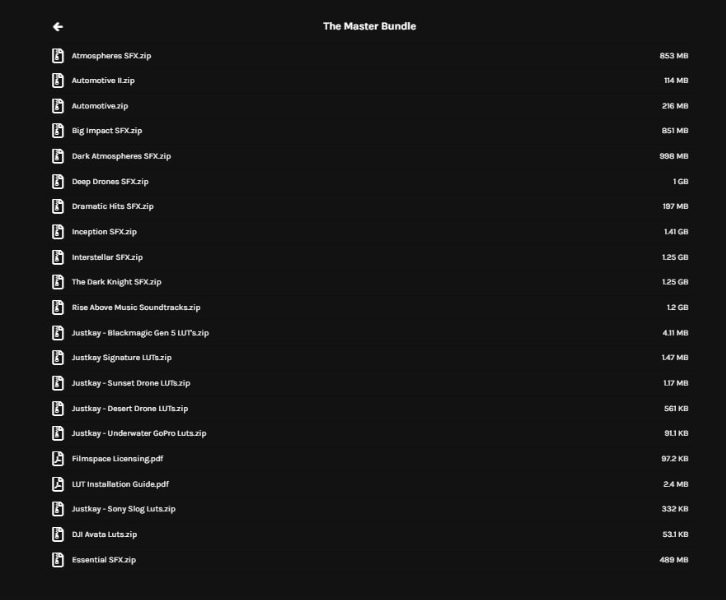 The Master Bundle

| | |
|---|---|
| Atmospheres SFX.zip | 853 MB |
| Automotive II.zip | 114 MB |
| Automotive.zip | 216 MB |
| Big Impact SFX.zip | 851 MB |
| Dark Atmospheres SFX.zip | 998 MB |
| Deep Drones SFX.zip | 1 GB |
| Dramatic Hits SFX.zip | 197 MB |
| Inception SFX.zip | 1.41 GB |
| Interstellar SFX.zip | 1.25 GB |
| The Dark Knight SFX.zip | 1.25 GB |
| Rise Above Music Soundtracks.zip | 1.2 GB |
| Justkay - Blackmagic Gen 5 LUT's.zip | 4.11 MB |
| Justkay Signature LUTs.zip | 1.47 MB |
| Justkay - Sunset Drone LUTs.zip | 1.17 MB |
| Justkay - Desert Drone LUTs.zip | 561 KB |
| Justkay - Underwater GoPro Luts.zip | 91.1 KB |
| Filmspace Licensing.pdf | 97.2 KB |
| LUT Installation Guide.pdf | 2.4 MB |
| Justkay - Sony Slog Luts.zip | 332 KB |
| DJI Avata Luts.zip | 53.1 KB |
| Essential SFX.zip | 489 MB |